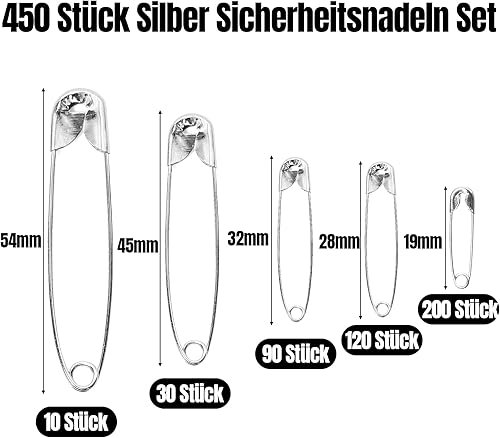 450 Stück Silber Sicherheitsnadeln Set

54mm
10 Stück

45mm
30 Stück

32mm
90 Stück

28mm
120 Stück

19mm
200 Stück